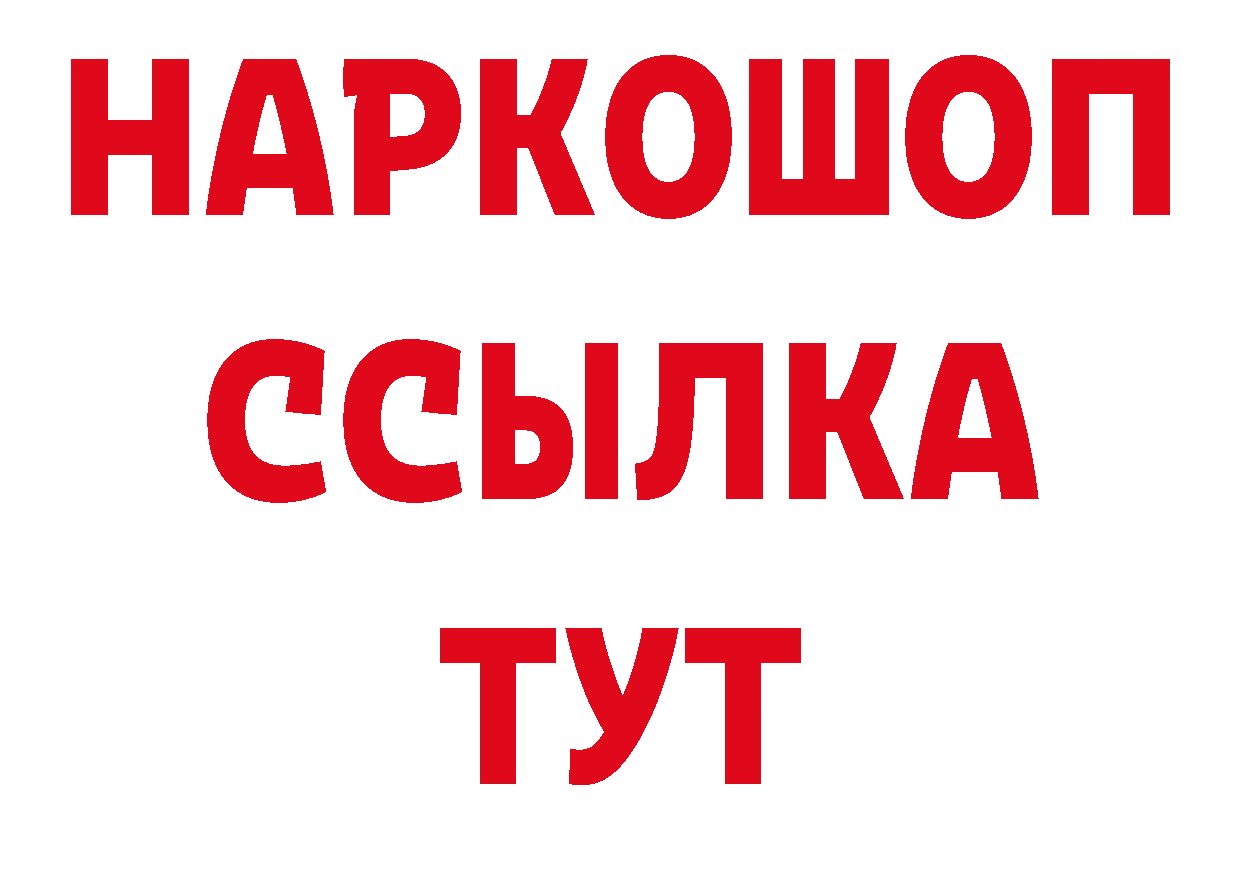 НАРКОШОП
ССЫЛКА
ТУТ